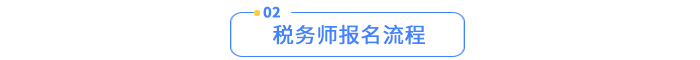 02
税务师报名流程